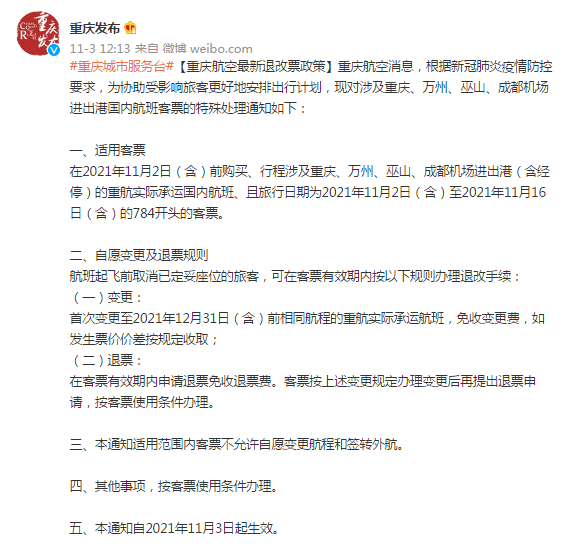 重庆发布

11-3 12:13 来自 微博 weibo.com

#重庆城市服务台#【重庆航空最新退改票政策】重庆航空消息，根据新冠肺炎疫情防控要求，为协助受影响旅客更好地安排出行计划，现对涉及重庆、万州、巫山、成都机场进出港国内航班客票的特殊处理通知如下：

一、适用客票
在2021年11月2日（含）前购买、行程涉及重庆、万州、巫山、成都机场进出港（含经停）的重航实际承运国内航班、且旅行日期为2021年11月2日（含）至2021年11月16日（含）的784开头的客票。

二、自愿变更及退票规则
航班起飞前取消已定妥座位的旅客，可在客票有效期内按以下规则办理退改手续：
（一）变更：
首次变更至2021年12月31日（含）前相同航程的重航实际承运航班，免收变更费，如发生票价价差按规定收取；
（二）退票：
在客票有效期内申请退票免收退票费。客票按上述变更规定办理变更后再提出退票申请，按客票使用条件办理。

三、本通知适用范围内客票不允许自愿变更航程和签转外航。

四、其他事项，按客票使用条件办理。

五、本通知自2021年11月3日起生效。